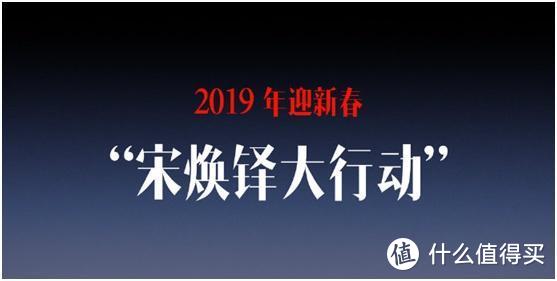 2019 年迎新春

“宋焕铎大行动”

值 什么值得买